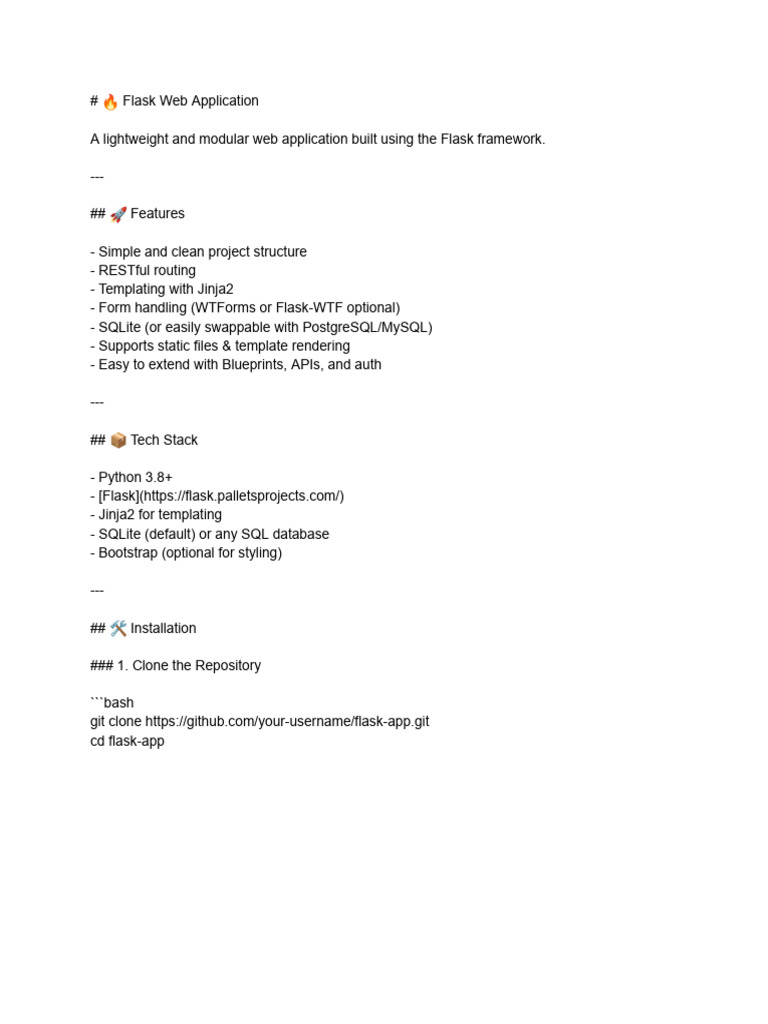 # 🔥 Flask Web Application

A lightweight and modular web application built using the Flask framework.

---

## 🚀 Features

- Simple and clean project structure
- RESTful routing
- Templating with Jinja2
- Form handling (WTForms or Flask-WTF optional)
- SQLite (or easily swappable with PostgreSQL/MySQL)
- Supports static files & template rendering
- Easy to extend with Blueprints, APIs, and auth

---

## 📦 Tech Stack

- Python 3.8+
- [Flask](https://flask.palletsprojects.com/)
- Jinja2 for templating
- SQLite (default) or any SQL database
- Bootstrap (optional for styling)

---

## 🛠️ Installation

### 1. Clone the Repository

```bash
git clone https://github.com/your-username/flask-app.git
cd flask-app